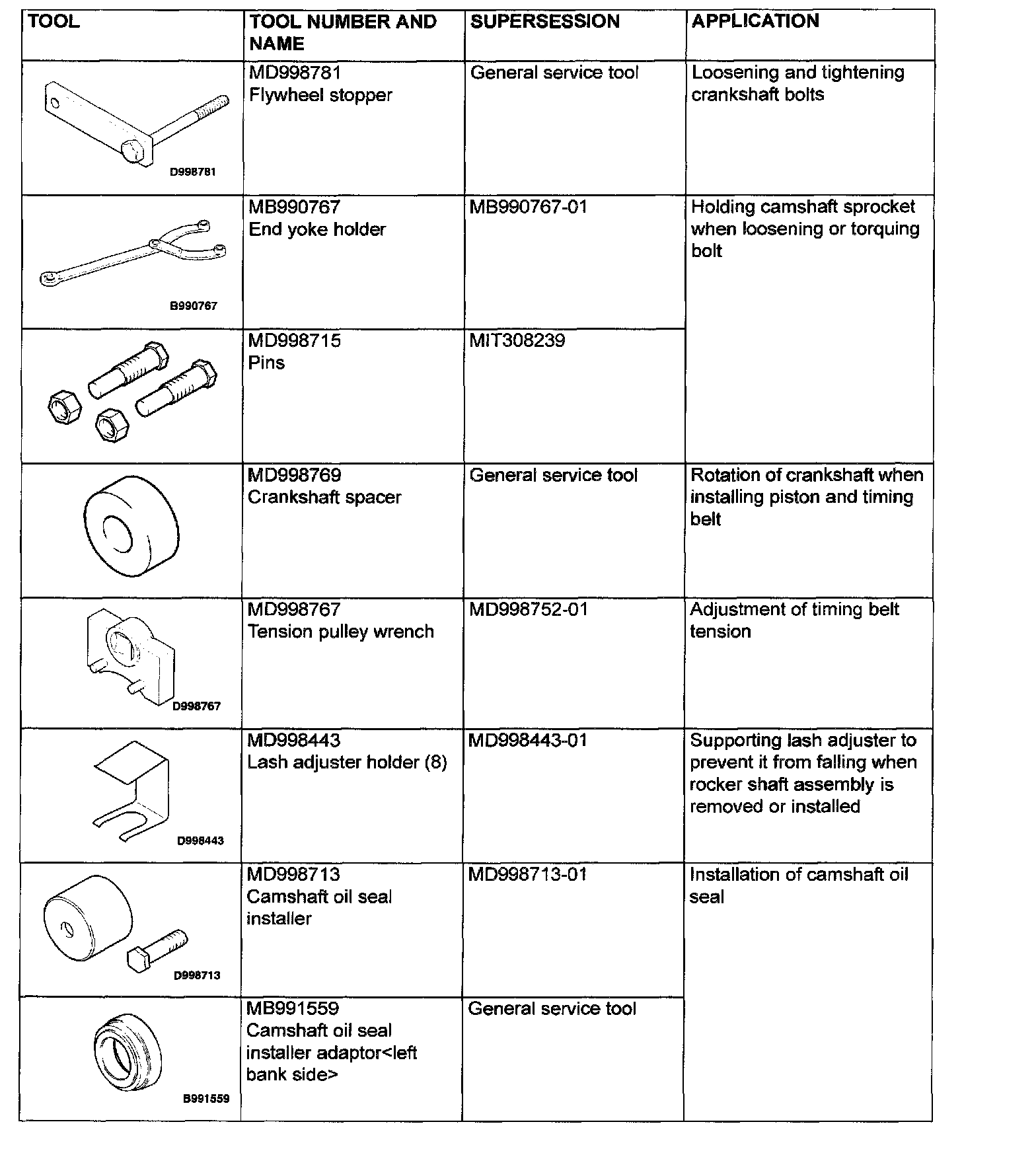 | TOOL | TOOL NUMBER AND NAME | SUPERSESSION | APPLICATION |
|---|---|---|---|
| D998781 | MD998781 Flywheel stopper | General service tool | Loosening and tightening crankshaft bolts |
| B990767 | MB990767 End yoke holder | MB990767-01 | Holding camshaft sprocket when loosening or torquing bolt |
| | MD998715 Pins | MIT308239 | |
| | MD998769 Crankshaft spacer | General service tool | Rotation of crankshaft when installing piston and timing belt |
| D998767 | MD998767 Tension pulley wrench | MD998752-01 | Adjustment of timing belt tension |
| D998443 | MD998443 Lash adjuster holder (8) | MD998443-01 | Supporting lash adjuster to prevent it from falling when rocker shaft assembly is removed or installed |
| D998713 | MD998713 Camshaft oil seal installer | MD998713-01 | Installation of camshaft oil seal |
| B991559 | MB991559 Camshaft oil seal installer adaptor<left bank side> | General service tool | |